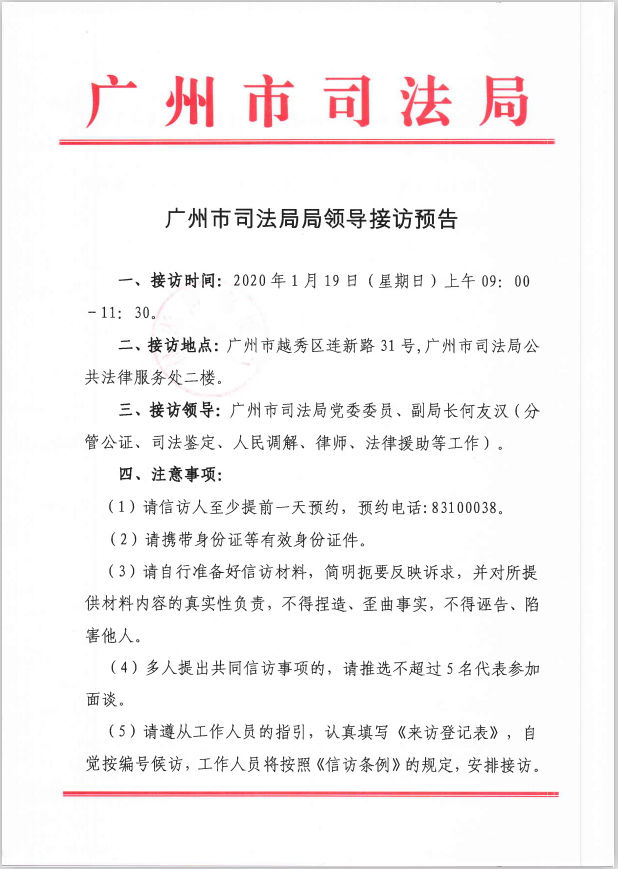 广州市司法局

广州市司法局局领导接访预告

一、接访时间：2020年1月19日（星期日）上午09：00－11：30。

二、接访地点：广州市越秀区连新路31号，广州市司法局公共法律服务处二楼。

三、接访领导：广州市司法局党委委员、副局长何友汉（分管公证、司法鉴定、人民调解、律师、法律援助等工作）。

四、注意事项：

（1）请信访人至少提前一天预约，预约电话：83100038。

（2）请携带身份证等有效身份证件。

（3）请自行准备好信访材料，简明扼要反映诉求，并对所提供材料内容的真实性负责，不得捏造、歪曲事实，不得诬告、陷害他人。

（4）多人提出共同信访事项的，请推选不超过5名代表参加面谈。

（5）请遵从工作人员的指引，认真填写《来访登记表》，自觉按编号候访，工作人员将按照《信访条例》的规定，安排接访。